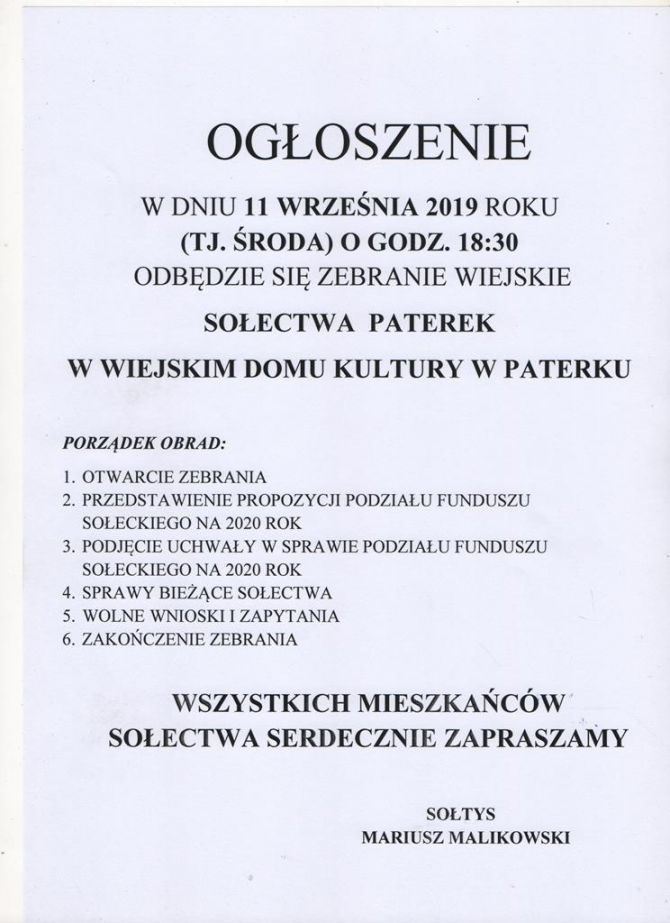 OGŁOSZENIE

W DNIU 11 WRZEŚNIA 2019 ROKU
(TJ. ŚRODA) O GODZ. 18:30
ODBĘDZIE SIĘ ZEBRANIE WIEJSKIE

SOŁECTWA PATEREK

W WIEJSKIM DOMU KULTURY W PATERKU

PORZĄDEK OBRAD:

1. OTWARCIE ZEBRANIA
2. PRZEDSTAWIENIE PROPOZYCJI PODZIAŁU FUNDUSZU SOŁECKIEGO NA 2020 ROK
3. PODJĘCIE UCHWAŁY W SPRAWIE PODZIAŁU FUNDUSZU SOŁECKIEGO NA 2020 ROK
4. SPRAWY BIEŻĄCE SOŁECTWA
5. WOLNE WNIOSKI I ZAPYTANIA
6. ZAKOŃCZENIE ZEBRANIA

WSZYSTKICH MIESZKAŃCÓW
SOŁECTWA SERDECZNIE ZAPRASZAMY

SOŁTYS
MARIUSZ MALIKOWSKI